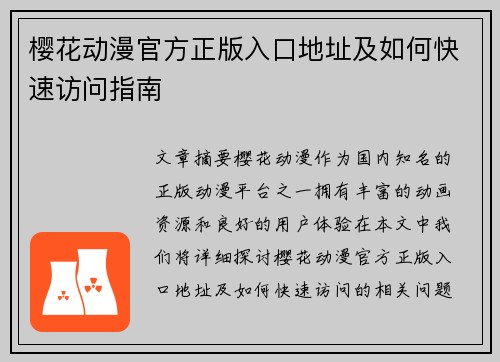 樱花动漫官方正版入口地址及如何快速访问指南

文章摘要樱花动漫作为国内知名的正版动漫平台之一拥有丰富的动画资源和良好的用户体验在本文中我们将详细探讨樱花动漫官方正版入口地址及如何快速访问的相关问题